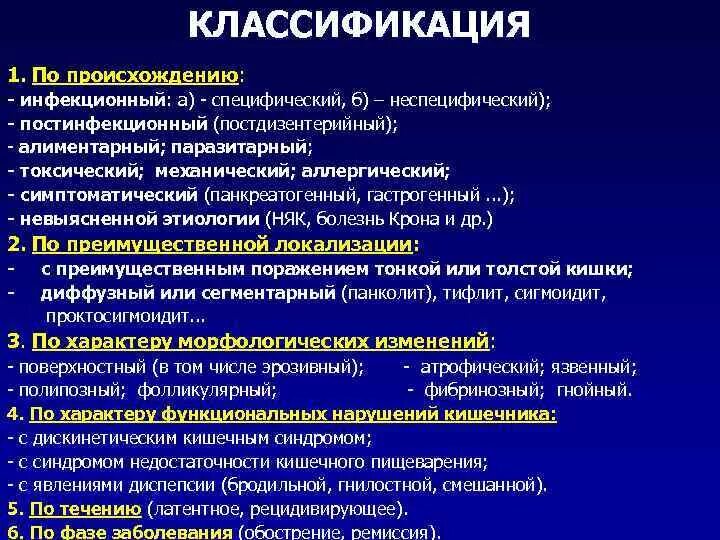 КЛАССИФИКАЦИЯ

1. По происхождению:
- инфекционный: а) - специфический, б) – неспецифический);
- постинфекционный (постдизентерийный);
- алиментарный; паразитарный;
- токсический; механический; аллергический;
- симптоматический (панкреатогенный, гастрогенный ...);
- невыясненной этиологии (НЯК, болезнь Крона и др.)
2. По преимущественной локализации:
- с преимущественным поражением тонкой или толстой кишки;
- диффузный или сегментарный (панколит), тифлит, сигмоидит, проктосигмоидит...
3. По характеру морфологических изменений:
- поверхностный (в том числе эрозивный); - атрофический; язвенный;
- полипозный; фолликулярный; - фибринозный; гнойный.
4. По характеру функциональных нарушений кишечника:
- с дискинетическим кишечным синдромом;
- с синдромом недостаточности кишечного пищеварения;
- с явлениями диспепсии (бродильной, гнилостной, смешанной).
5. По течению (латентное, рецидивирующее).
6. По фазе заболевания (обострение, ремиссия).